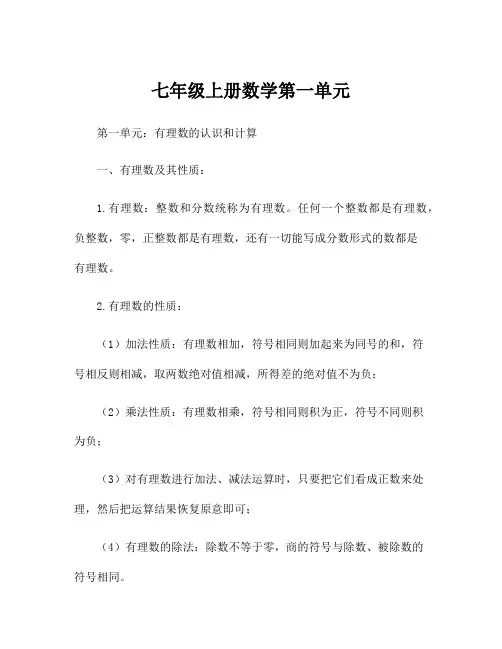 七年级上册数学第一单元

第一单元：有理数的认识和计算

一、有理数及其性质：

1.有理数：整数和分数统称为有理数。任何一个整数都是有理数，负整数，零，正整数都是有理数，还有一切能写成分数形式的数都是有理数。

2.有理数的性质：

（1）加法性质：有理数相加，符号相同则加起来为同号的和，符号相反则相减，取两数绝对值相减，所得差的绝对值不为负；

（2）乘法性质：有理数相乘，符号相同则积为正，符号不同则积为负；

（3）对有理数进行加法、减法运算时，只要把它们看成正数来处理，然后把运算结果恢复原意即可；

（4）有理数的除法：除数不等于零，商的符号与除数、被除数的符号相同。